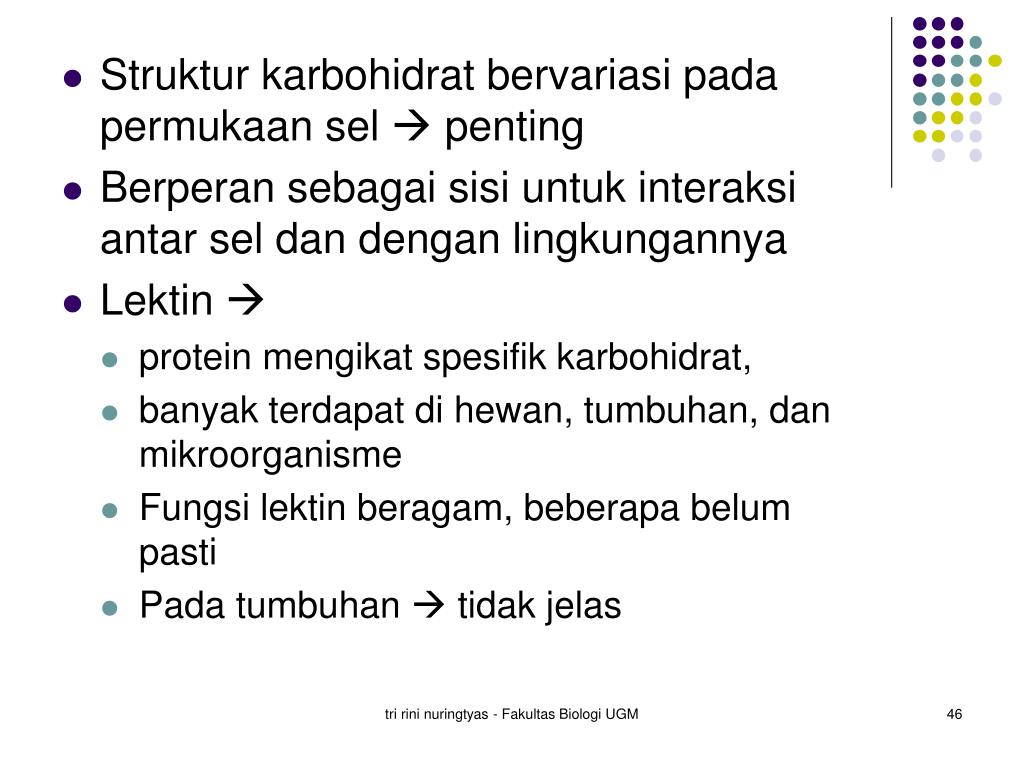 - Struktur karbohidrat bervariasi pada permukaan sel → penting
- Berperan sebagai sisi untuk interaksi antar sel dan dengan lingkungannya
- Lektin →
  - protein mengikat spesifik karbohidrat,
  - banyak terdapat di hewan, tumbuhan, dan mikroorganisme
  - Fungsi lektin beragam, beberapa belum pasti
  - Pada tumbuhan → tidak jelas

tri rini nuringtyas - Fakultas Biologi UGM

46